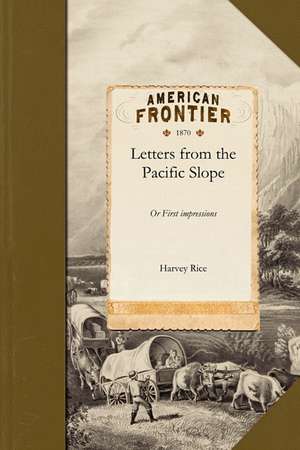 AMERICAN FRONTIER

1870

Letters from the Pacific Slope

Or First impressions

Harvey Rice